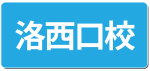 洛西口校